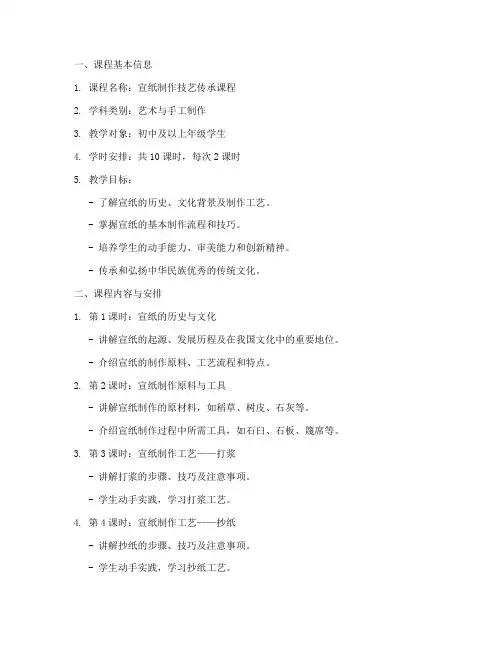 一、课程基本信息

1. 课程名称：宣纸制作技艺传承课程

2. 学科类别：艺术与手工制作

3. 教学对象：初中及以上年级学生

4. 学时安排：共 10 课时，每次 2 课时

5. 教学目标：

- 了解宣纸的历史、文化背景及制作工艺。

- 掌握宣纸的基本制作流程和技巧。

- 培养学生的动手能力、审美能力和创新精神。

- 传承和弘扬中华民族优秀的传统文化。

二、课程内容与安排

1. 第 1 课时：宣纸的历史与文化

- 讲解宣纸的起源、发展历程及在我国文化中的重要地位。

- 介绍宣纸的制作原料、工艺流程和特点。

2. 第 2 课时：宣纸制作原料与工具

- 讲解宣纸制作的原材料，如稻草、树皮、石灰等。

- 介绍宣纸制作过程中所需工具，如石臼、石板、篾席等。

3. 第 3 课时：宣纸制作工艺——打浆

- 讲解打浆的步骤、技巧及注意事项。

- 学生动手实践，学习打浆工艺。

4. 第 4 课时：宣纸制作工艺——抄纸

- 讲解抄纸的步骤、技巧及注意事项。

- 学生动手实践，学习抄纸工艺。